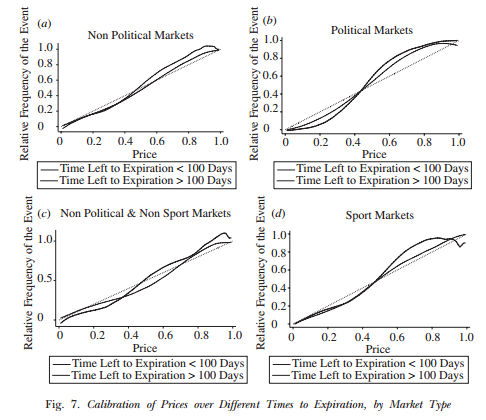 (a)
Non Political Markets
Relative Frequency of the Event
1.0
0.8
0.6
0.4
0.2
0
0
0.2
0.4
0.6
0.8
1.0
Price
Time Left to Expiration < 100 Days
Time Left to Expiration > 100 Days

(b)
Political Markets
Relative Frequency of the Event
1.0
0.8
0.6
0.4
0.2
0
0
0.2
0.4
0.6
0.8
1.0
Price
Time Left to Expiration < 100 Days
Time Left to Expiration > 100 Days

(c) Non Political & Non Sport Markets
Relative Frequency of the Event
1.0
0.5
0
0
0.2
0.4
0.6
0.8
1.0
Price
Time Left to Expiration < 100 Days
Time Left to Expiration > 100 Days

(d)
Sport Markets
Relative Frequency of the Event
1.0
0.8
0.6
0.4
0.2
0
0
0.2
0.4
0.6
0.8
1.0
Price
Time Left to Expiration < 100 Days
Time Left to Expiration > 100 Days

Fig. 7. Calibration of Prices over Different Times to Expiration, by Market Type